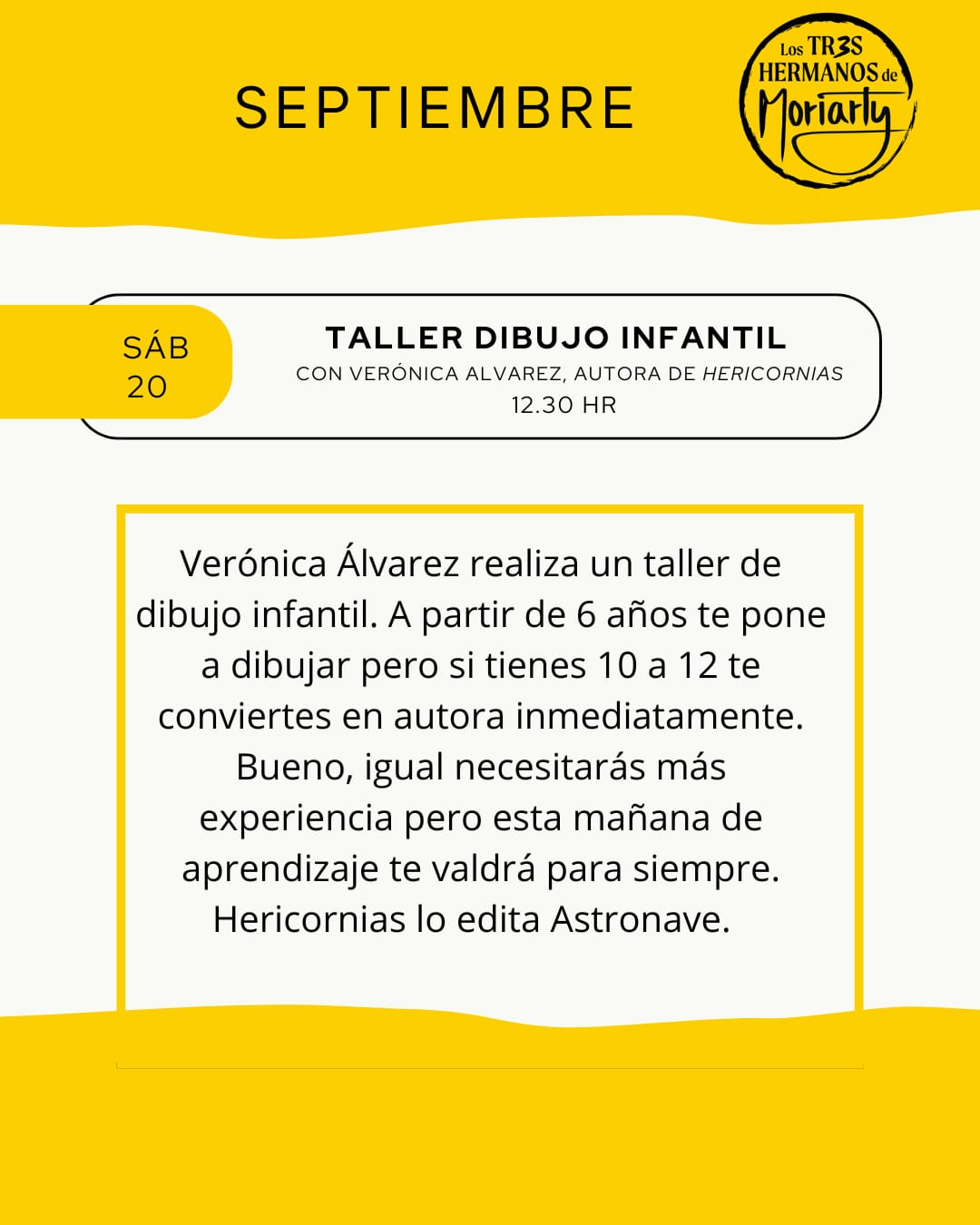 SEPTIEMBRE

Los TR3S HERMANOS de Moriarty

SÁB
20

TALLER DIBUJO INFANTIL
CON VERÓNICA ALVAREZ, AUTORA DE HERICORNIAS
12.30 HR

Verónica Álvarez realiza un taller de dibujo infantil. A partir de 6 años te pone a dibujar pero si tienes 10 a 12 te conviertes en autora inmediatamente. Bueno, igual necesitarás más experiencia pero esta mañana de aprendizaje te valdrá para siempre. Hericornias lo edita Astronave.